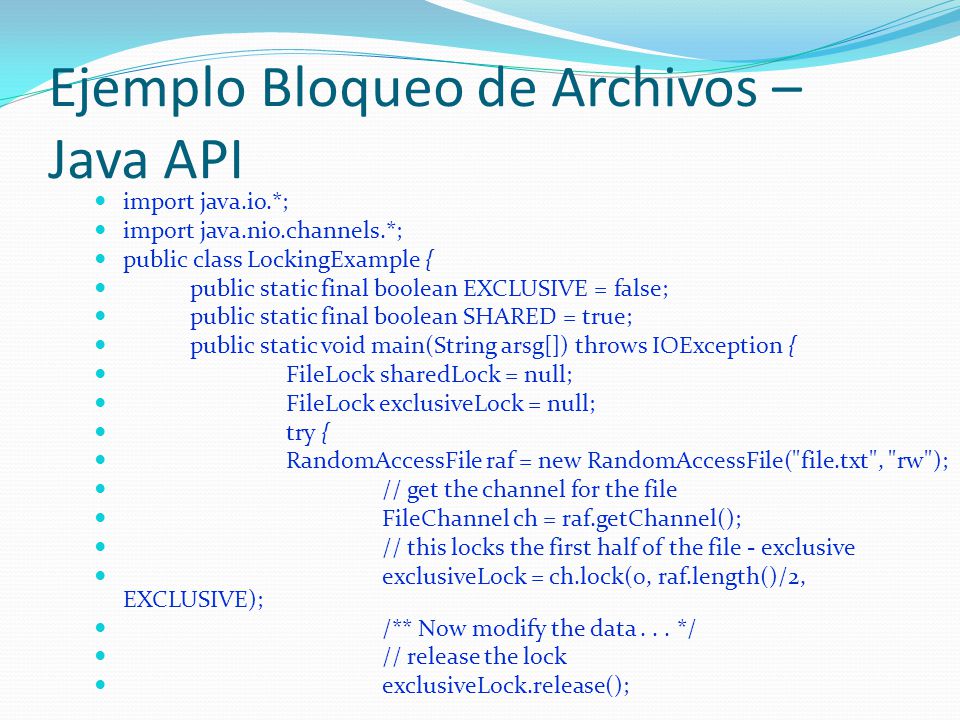 Ejemplo Bloqueo de Archivos – Java API

- import java.io.*;
- import java.nio.channels.*;
- public class LockingExample {
- public static final boolean EXCLUSIVE = false;
- public static final boolean SHARED = true;
- public static void main(String arsg[]) throws IOException {
- FileLock sharedLock = null;
- FileLock exclusiveLock = null;
- try {
- RandomAccessFile raf = new RandomAccessFile("file.txt", "rw");
- // get the channel for the file
- FileChannel ch = raf.getChannel();
- // this locks the first half of the file - exclusive
- exclusiveLock = ch.lock(0, raf.length()/2, EXCLUSIVE);
- /** Now modify the data . . . */
- // release the lock
- exclusiveLock.release();